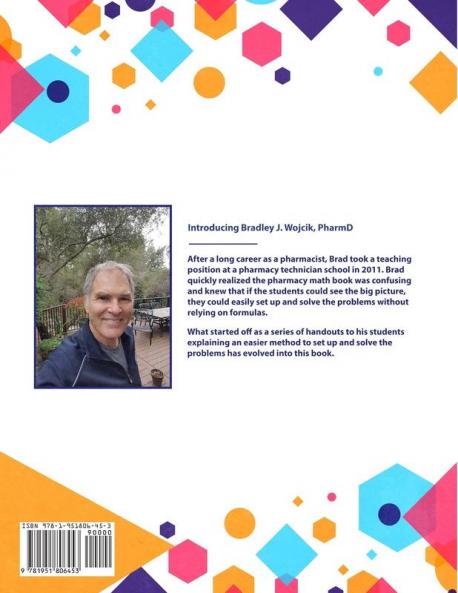 Introducing Bradley J. Wojcik, PharmD

After a long career as a pharmacist, Brad took a teaching position at a pharmacy technician school in 2011. Brad quickly realized the pharmacy math book was confusing and knew that if the students could see the big picture, they could easily set up and solve the problems without relying on formulas.

What started off as a series of handouts to his students explaining an easier method to set up and solve the problems has evolved into this book.

ISBN 978-1-951806-45-3
90000
9 781951 806453